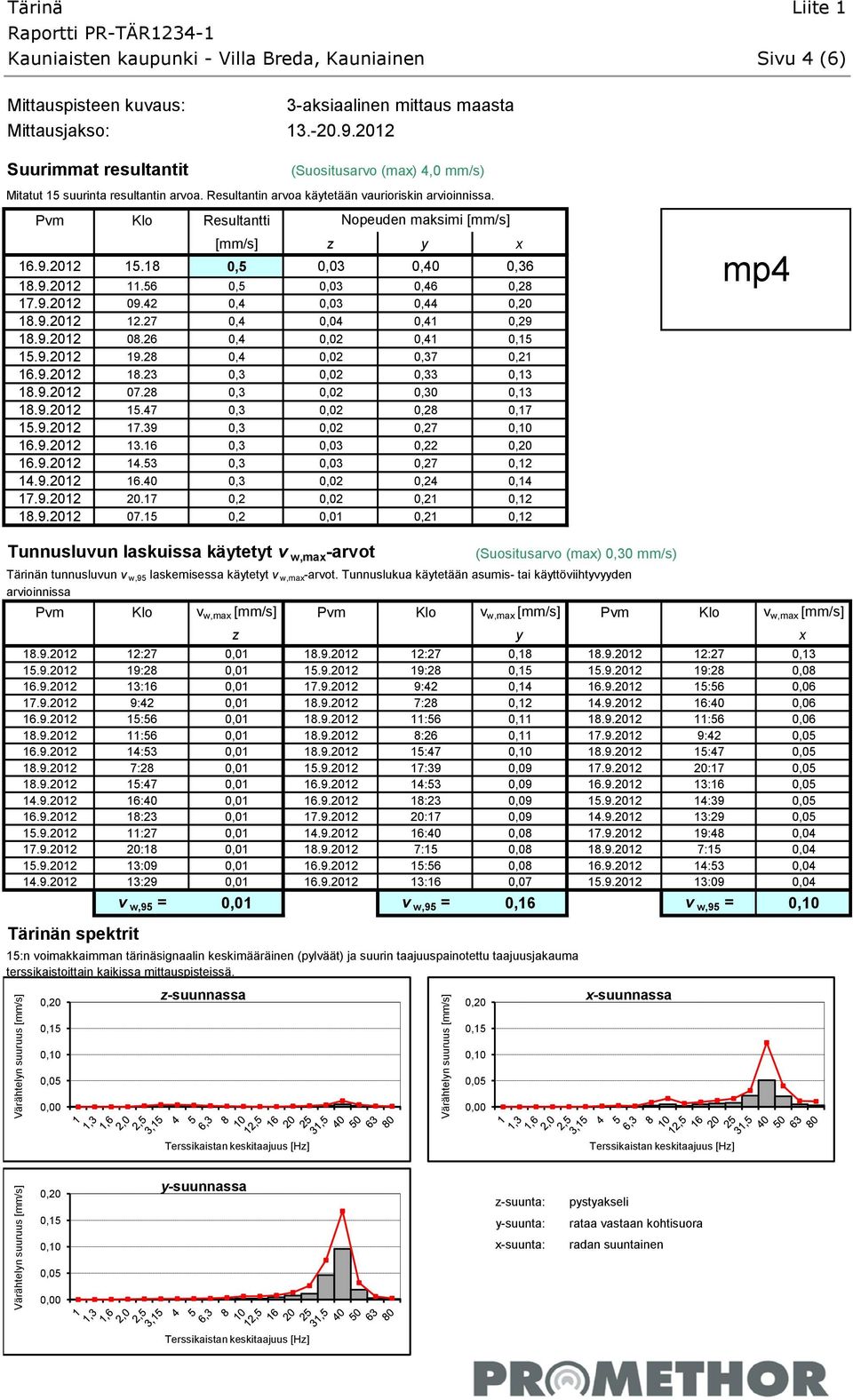 Tärinä Liite 1
Raportti PR-TÄR1234-1
Kauniaisten kaupunki - Villa Breda, Kauniainen Sivu 4 (6)

Mittauspisteen kuvaus: 3-aksiaalinen mittaus maasta
Mittausjakso: 13.-20.9.2012

Suurimmat resultantit (Suositusarvo (max) 4,0 mm/s)

Mitatut 15 suurinta resultantin arvoa. Resultantin arvoa käytetään vaurioriskin arvioinnissa.

| Pvm | Klo | Resultantti [mm/s] | Nopeuden maksimi [mm/s] z | y | x |
|---|---|---|---|---|---|
| 16.9.2012 | 15.18 | 0,5 | 0,03 | 0,40 | 0,36 |
| 18.9.2012 | 11.56 | 0,5 | 0,03 | 0,46 | 0,28 |
| 17.9.2012 | 09.42 | 0,4 | 0,03 | 0,44 | 0,20 |
| 18.9.2012 | 12.27 | 0,4 | 0,04 | 0,41 | 0,29 |
| 18.9.2012 | 08.26 | 0,4 | 0,02 | 0,41 | 0,15 |
| 15.9.2012 | 19.28 | 0,4 | 0,02 | 0,37 | 0,21 |
| 16.9.2012 | 18.23 | 0,3 | 0,02 | 0,33 | 0,13 |
| 18.9.2012 | 07.28 | 0,3 | 0,02 | 0,30 | 0,13 |
| 18.9.2012 | 15.47 | 0,3 | 0,02 | 0,28 | 0,17 |
| 15.9.2012 | 17.39 | 0,3 | 0,02 | 0,27 | 0,10 |
| 16.9.2012 | 13.16 | 0,3 | 0,03 | 0,22 | 0,20 |
| 16.9.2012 | 14.53 | 0,3 | 0,03 | 0,27 | 0,12 |
| 14.9.2012 | 16.40 | 0,3 | 0,02 | 0,24 | 0,14 |
| 17.9.2012 | 20.17 | 0,2 | 0,02 | 0,21 | 0,12 |
| 18.9.2012 | 07.15 | 0,2 | 0,01 | 0,21 | 0,12 |

mp4

Tunnusluvun laskuissa käytetyt $v_{w,max}$-arvot (Suositusarvo (max) 0,30 mm/s)

Tärinän tunnusluvun $v_{w,95}$ laskemisessa käytetyt $v_{w,max}$-arvot. Tunnuslukua käytetään asumis- tai käyttöviihtyvyyden arvioinnissa

| Pvm | Klo | $v_{w,max}$ [mm/s] z | Pvm | Klo | $v_{w,max}$ [mm/s] y | Pvm | Klo | $v_{w,max}$ [mm/s] x |
|---|---|---|---|---|---|---|---|---|
| 18.9.2012 | 12:27 | 0,01 | 18.9.2012 | 12:27 | 0,18 | 18.9.2012 | 12:27 | 0,13 |
| 15.9.2012 | 19:28 | 0,01 | 15.9.2012 | 19:28 | 0,15 | 15.9.2012 | 19:28 | 0,08 |
| 16.9.2012 | 13:16 | 0,01 | 17.9.2012 | 9:42 | 0,14 | 16.9.2012 | 15:56 | 0,06 |
| 17.9.2012 | 9:42 | 0,01 | 18.9.2012 | 7:28 | 0,12 | 14.9.2012 | 16:40 | 0,06 |
| 16.9.2012 | 15:56 | 0,01 | 18.9.2012 | 11:56 | 0,11 | 18.9.2012 | 11:56 | 0,06 |
| 18.9.2012 | 11:56 | 0,01 | 18.9.2012 | 8:26 | 0,11 | 17.9.2012 | 9:42 | 0,05 |
| 16.9.2012 | 14:53 | 0,01 | 18.9.2012 | 15:47 | 0,10 | 18.9.2012 | 15:47 | 0,05 |
| 18.9.2012 | 7:28 | 0,01 | 15.9.2012 | 17:39 | 0,09 | 17.9.2012 | 20:17 | 0,05 |
| 18.9.2012 | 15:47 | 0,01 | 16.9.2012 | 14:53 | 0,09 | 16.9.2012 | 13:16 | 0,05 |
| 14.9.2012 | 16:40 | 0,01 | 16.9.2012 | 18:23 | 0,09 | 15.9.2012 | 14:39 | 0,05 |
| 16.9.2012 | 18:23 | 0,01 | 17.9.2012 | 20:17 | 0,09 | 14.9.2012 | 13:29 | 0,05 |
| 15.9.2012 | 11:27 | 0,01 | 14.9.2012 | 16:40 | 0,08 | 17.9.2012 | 19:48 | 0,04 |
| 17.9.2012 | 20:18 | 0,01 | 18.9.2012 | 7:15 | 0,08 | 18.9.2012 | 7:15 | 0,04 |
| 15.9.2012 | 13:09 | 0,01 | 16.9.2012 | 15:56 | 0,08 | 16.9.2012 | 14:53 | 0,04 |
| 14.9.2012 | 13:29 | 0,01 | 16.9.2012 | 13:16 | 0,07 | 15.9.2012 | 13:09 | 0,04 |
| | $v_{w,95}$ = | 0,01 | | $v_{w,95}$ = | 0,16 | | $v_{w,95}$ = | 0,10 |

Tärinän spektrit

15:n voimakkaimman tärinäsignaalin keskimääräinen (pylväät) ja suurin taajuuspainotettu taajuusjakauma terssikaistoittain kaikissa mittauspisteissä.

z-suunnassa
Värähtelyn suuruus [mm/s]
0,20 0,15 0,10 0,05 0,00
1 1,3 1,6 2,0 2,5 3,15 4 5 6,3 8 10 12,5 16 20 25 31,5 40 50 63 80
Terssikaistan keskitaajuus [Hz]

x-suunnassa
Värähtelyn suuruus [mm/s]
0,20 0,15 0,10 0,05 0,00
1 1,3 1,6 2,0 2,5 3,15 4 5 6,3 8 10 12,5 16 20 25 31,5 40 50 63 80
Terssikaistan keskitaajuus [Hz]

y-suunnassa
Värähtelyn suuruus [mm/s]
0,20 0,15 0,10 0,05 0,00
1 1,3 1,6 2,0 2,5 3,15 4 5 6,3 8 10 12,5 16 20 25 31,5 40 50 63 80
Terssikaistan keskitaajuus [Hz]

z-suunta: pystyakseli
y-suunta: rataa vastaan kohtisuora
x-suunta: radan suuntainen

PROMETHOR